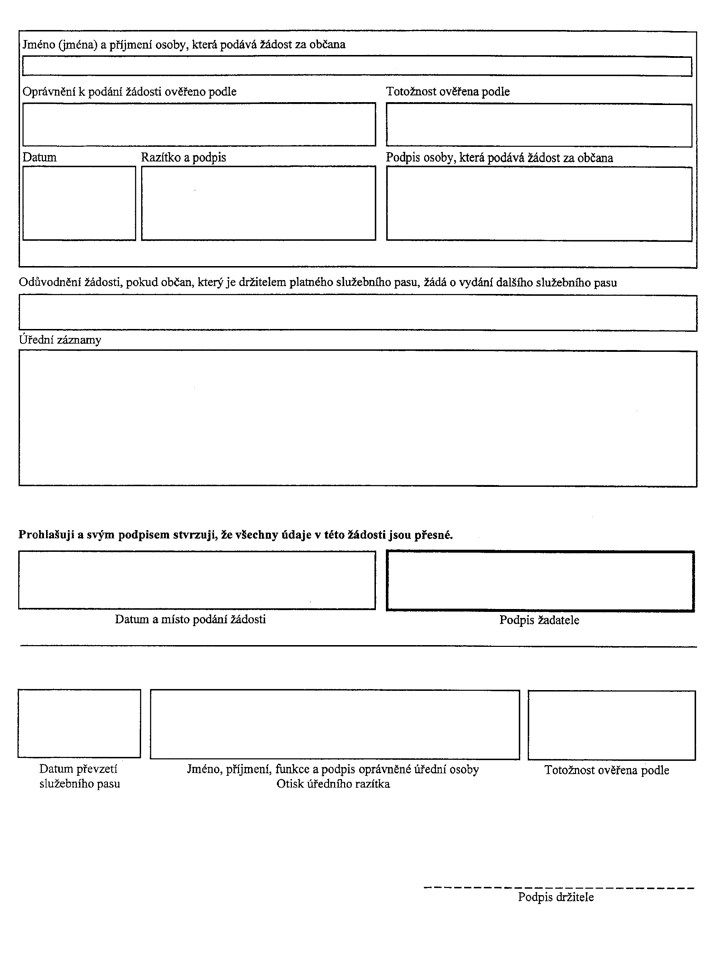 Jméno (jména) a příjmení osoby, která podává žádost za občana

Oprávnění k podání žádosti ověřeno podle

Totožnost ověřena podle

Datum

Razítko a podpis

Podpis osoby, která podává žádost za občana

Odůvodnění žádosti, pokud občan, který je držitelem platného služebního pasu, žádá o vydání dalšího služebního pasu

Úřední záznamy

Prohlašuji a svým podpisem stvrzuji, že všechny údaje v této žádosti jsou přesné.

Datum a místo podání žádosti

Podpis žadatele

Datum převzetí služebního pasu

Jméno, příjmení, funkce a podpis oprávněné úřední osoby
Otisk úředního razítka

Totožnost ověřena podle

Podpis držitele